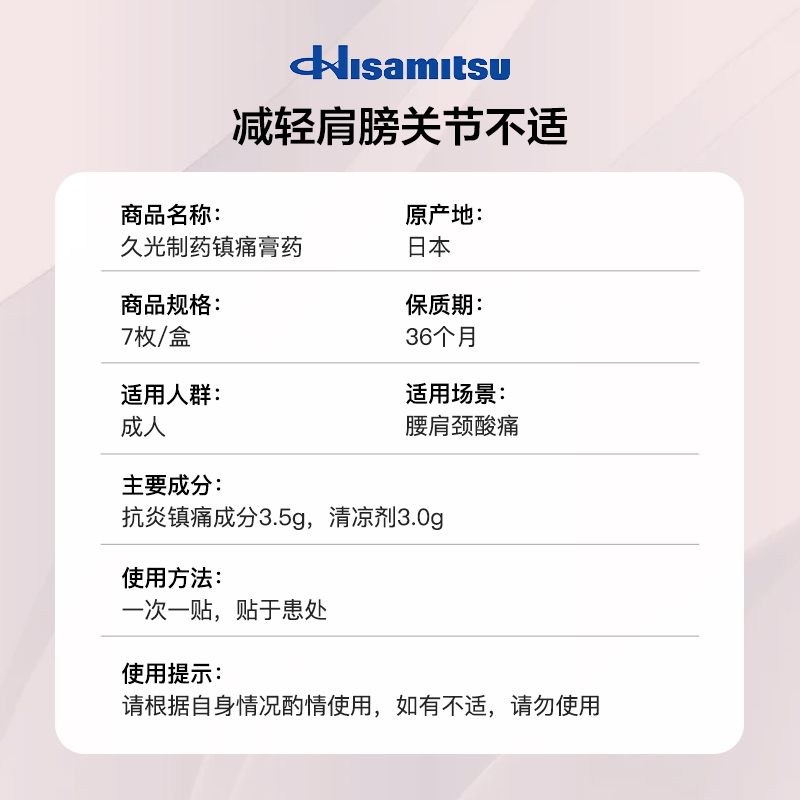 Hisamitsu

减轻肩膀关节不适

商品名称：
久光制药镇痛膏药

原产地：
日本

商品规格：
7枚/盒

保质期：
36个月

适用人群：
成人

适用场景：
腰肩颈酸痛

主要成分：
抗炎镇痛成分3.5g，清凉剂3.0g

使用方法：
一次一贴，贴于患处

使用提示：
请根据自身情况酌情使用，如有不适，请勿使用